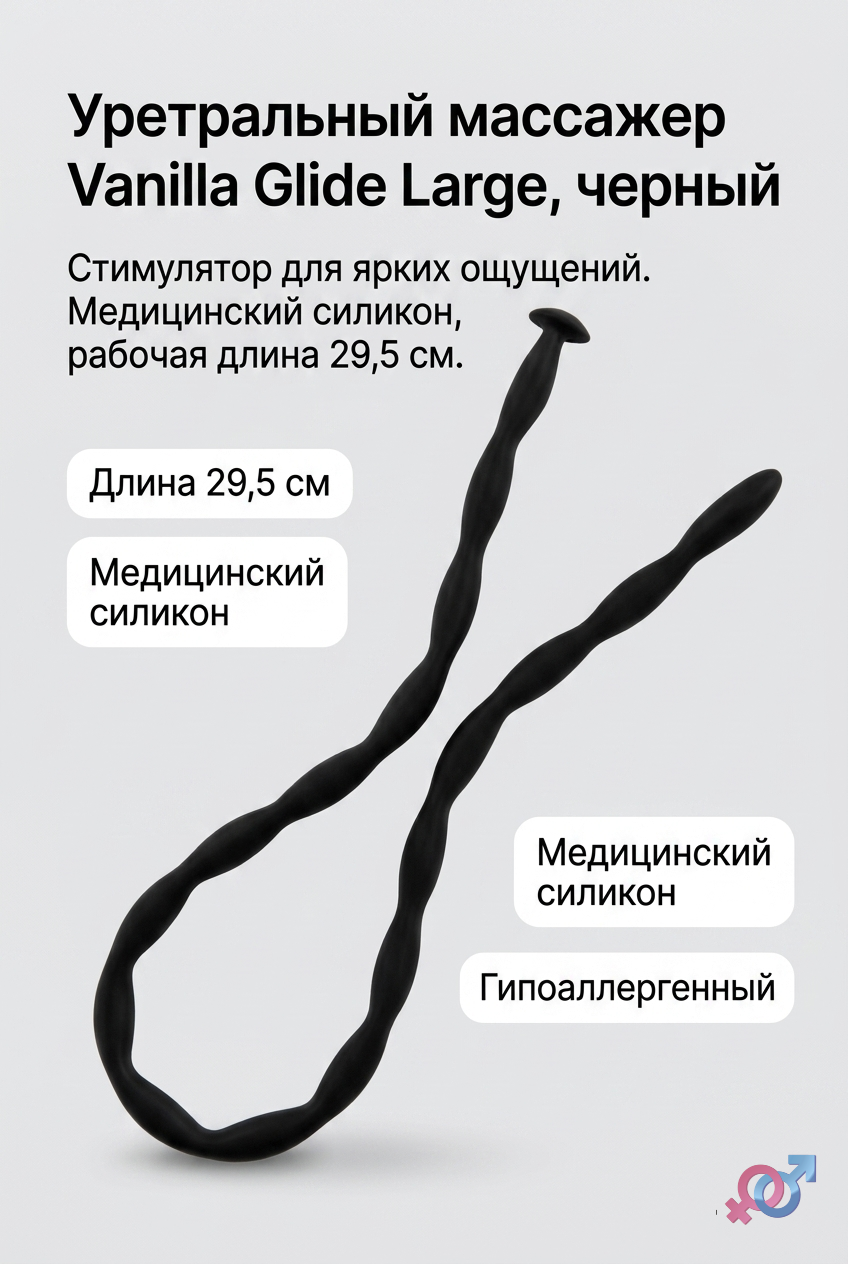 Уретральный массажер Vanilla Glide Large, черный

Стимулятор для ярких ощущений. Медицинский силикон, рабочая длина 29,5 см.

Длина 29,5 см

Медицинский силикон

Медицинский силикон

Гипоаллергенный